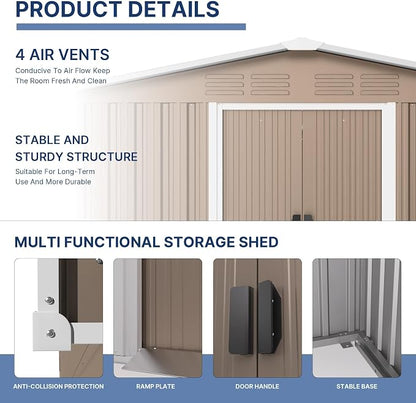 PRODUCT DETAILS

4 AIR VENTS
Conducive To Air Flow Keep The Room Fresh And Clean

STABLE AND STURDY STRUCTURE
Suitable For Long-Term Use And More Durable

MULTI FUNCTIONAL STORAGE SHED

ANTI-COLLISION PROTECTION

RAMP PLATE

DOOR HANDLE

STABLE BASE